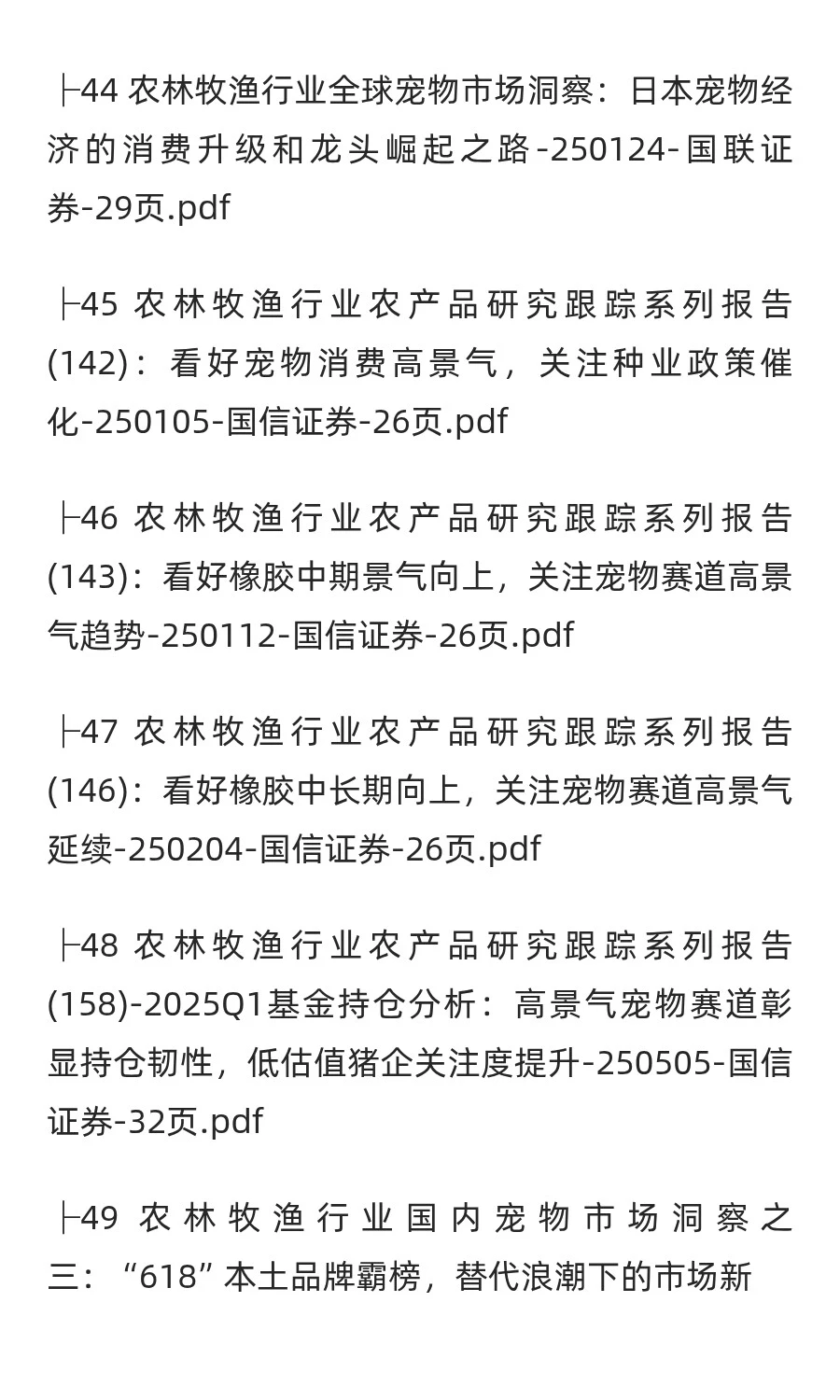 ├44 农林牧渔行业全球宠物市场洞察：日本宠物经济的消费升级和龙头崛起之路-250124-国联证券-29页.pdf

├45 农林牧渔行业农产品研究跟踪系列报告(142)：看好宠物消费高景气，关注种业政策催化-250105-国信证券-26页.pdf

├46 农林牧渔行业农产品研究跟踪系列报告(143)：看好橡胶中期景气向上，关注宠物赛道高景气趋势-250112-国信证券-26页.pdf

├47 农林牧渔行业农产品研究跟踪系列报告(146)：看好橡胶中长期向上，关注宠物赛道高景气延续-250204-国信证券-26页.pdf

├48 农林牧渔行业农产品研究跟踪系列报告(158)-2025Q1基金持仓分析：高景气宠物赛道彰显持仓韧性，低估值猪企关注度提升-250505-国信证券-32页.pdf

├49 农林牧渔行业国内宠物市场洞察之三：“618”本土品牌霸榜，替代浪潮下的市场新